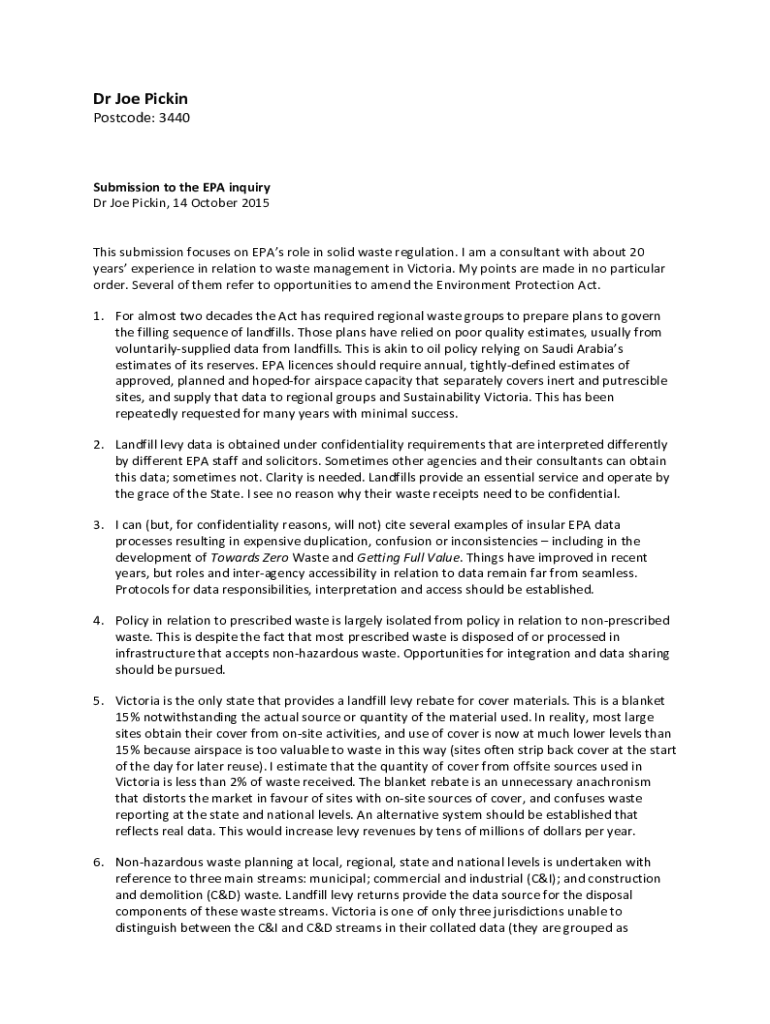 Dr Joe Pickin
Postcode: 3440

Submission to the EPA inquiry
Dr Joe Pickin, 14 October 2015

This submission focuses on EPA's role in solid waste regulation. I am a consultant with about 20 years' experience in relation to waste management in Victoria. My points are made in no particular order. Several of them refer to opportunities to amend the Environment Protection Act.

1. For almost two decades the Act has required regional waste groups to prepare plans to govern the filling sequence of landfills. Those plans have relied on poor quality estimates, usually from voluntarily-supplied data from landfills. This is akin to oil policy relying on Saudi Arabia's estimates of its reserves. EPA licences should require annual, tightly-defined estimates of approved, planned and hoped-for airspace capacity that separately covers inert and putrescible sites, and supply that data to regional groups and Sustainability Victoria. This has been repeatedly requested for many years with minimal success.

2. Landfill levy data is obtained under confidentiality requirements that are interpreted differently by different EPA staff and solicitors. Sometimes other agencies and their consultants can obtain this data; sometimes not. Clarity is needed. Landfills provide an essential service and operate by the grace of the State. I see no reason why their waste receipts need to be confidential.

3. I can (but, for confidentiality reasons, will not) cite several examples of insular EPA data processes resulting in expensive duplication, confusion or inconsistencies – including in the development of Towards Zero Waste and Getting Full Value. Things have improved in recent years, but roles and inter-agency accessibility in relation to data remain far from seamless. Protocols for data responsibilities, interpretation and access should be established.

4. Policy in relation to prescribed waste is largely isolated from policy in relation to non-prescribed waste. This is despite the fact that most prescribed waste is disposed of or processed in infrastructure that accepts non-hazardous waste. Opportunities for integration and data sharing should be pursued.

5. Victoria is the only state that provides a landfill levy rebate for cover materials. This is a blanket 15% notwithstanding the actual source or quantity of the material used. In reality, most large sites obtain their cover from on-site activities, and use of cover is now at much lower levels than 15% because airspace is too valuable to waste in this way (sites often strip back cover at the start of the day for later reuse). I estimate that the quantity of cover from offsite sources used in Victoria is less than 2% of waste received. The blanket rebate is an unnecessary anachronism that distorts the market in favour of sites with on-site sources of cover, and confuses waste reporting at the state and national levels. An alternative system should be established that reflects real data. This would increase levy revenues by tens of millions of dollars per year.

6. Non-hazardous waste planning at local, regional, state and national levels is undertaken with reference to three main streams: municipal; commercial and industrial (C&I); and construction and demolition (C&D) waste. Landfill levy returns provide the data source for the disposal components of these waste streams. Victoria is one of only three jurisdictions unable to distinguish between the C&I and C&D streams in their collated data (they are grouped as